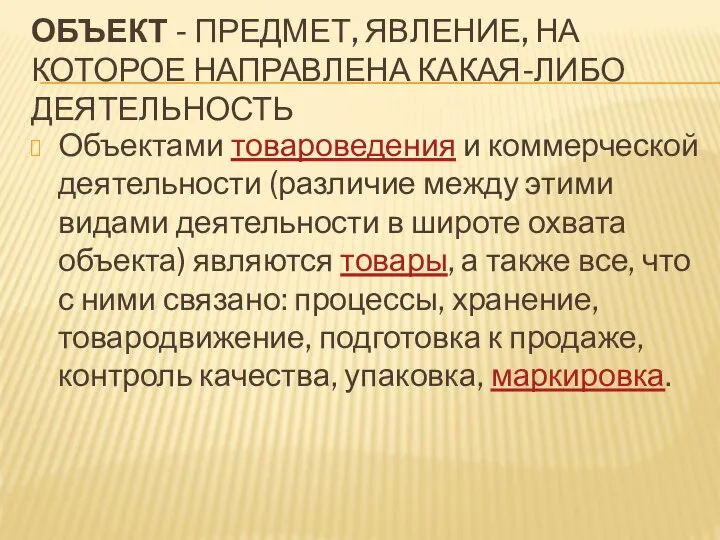 ОБЪЕКТ - ПРЕДМЕТ, ЯВЛЕНИЕ, НА КОТОРОЕ НАПРАВЛЕНА КАКАЯ-ЛИБО ДЕЯТЕЛЬНОСТЬ

Объектами товароведения и коммерческой деятельности (различие между этими видами деятельности в широте охвата объекта) являются товары, а также все, что с ними связано: процессы, хранение, товародвижение, подготовка к продаже, контроль качества, упаковка, маркировка.